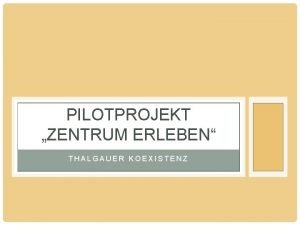 PILOTPROJEKT „ZENTRUM ERLEBEN“

THALGAUER KOEXISTENZ